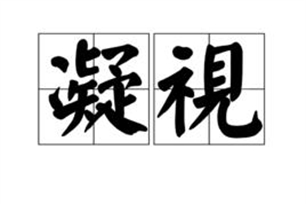 凝視